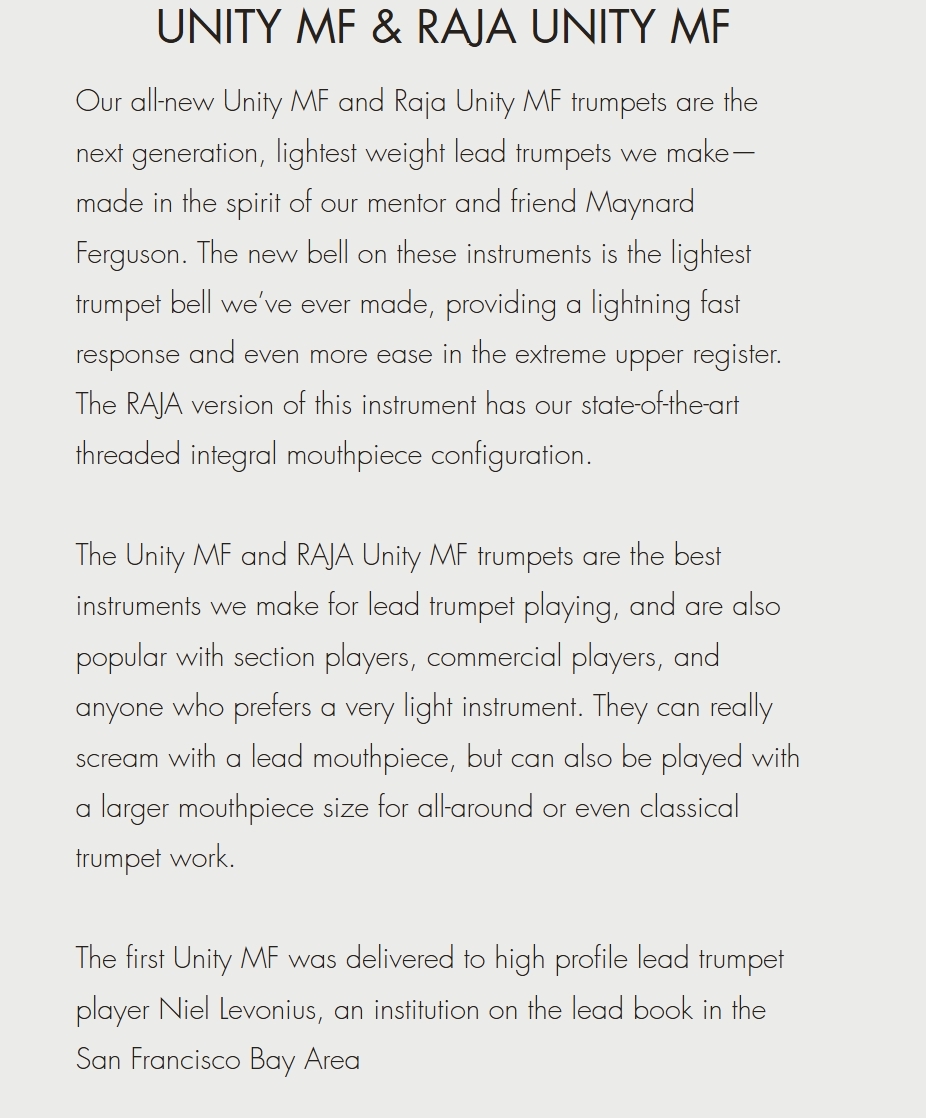 UNITY MF & RAJA UNITY MF

Our all-new Unity MF and Raja Unity MF trumpets are the next generation, lightest weight lead trumpets we make—made in the spirit of our mentor and friend Maynard Ferguson. The new bell on these instruments is the lightest trumpet bell we've ever made, providing a lightning fast response and even more ease in the extreme upper register. The RAJA version of this instrument has our state-of-the-art threaded integral mouthpiece configuration.

The Unity MF and RAJA Unity MF trumpets are the best instruments we make for lead trumpet playing, and are also popular with section players, commercial players, and anyone who prefers a very light instrument. They can really scream with a lead mouthpiece, but can also be played with a larger mouthpiece size for all-around or even classical trumpet work.

The first Unity MF was delivered to high profile lead trumpet player Niel Levonius, an institution on the lead book in the San Francisco Bay Area